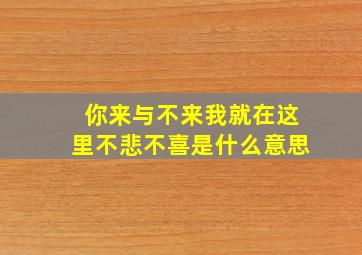 你来与不来我就在这里不悲不喜是什么意思